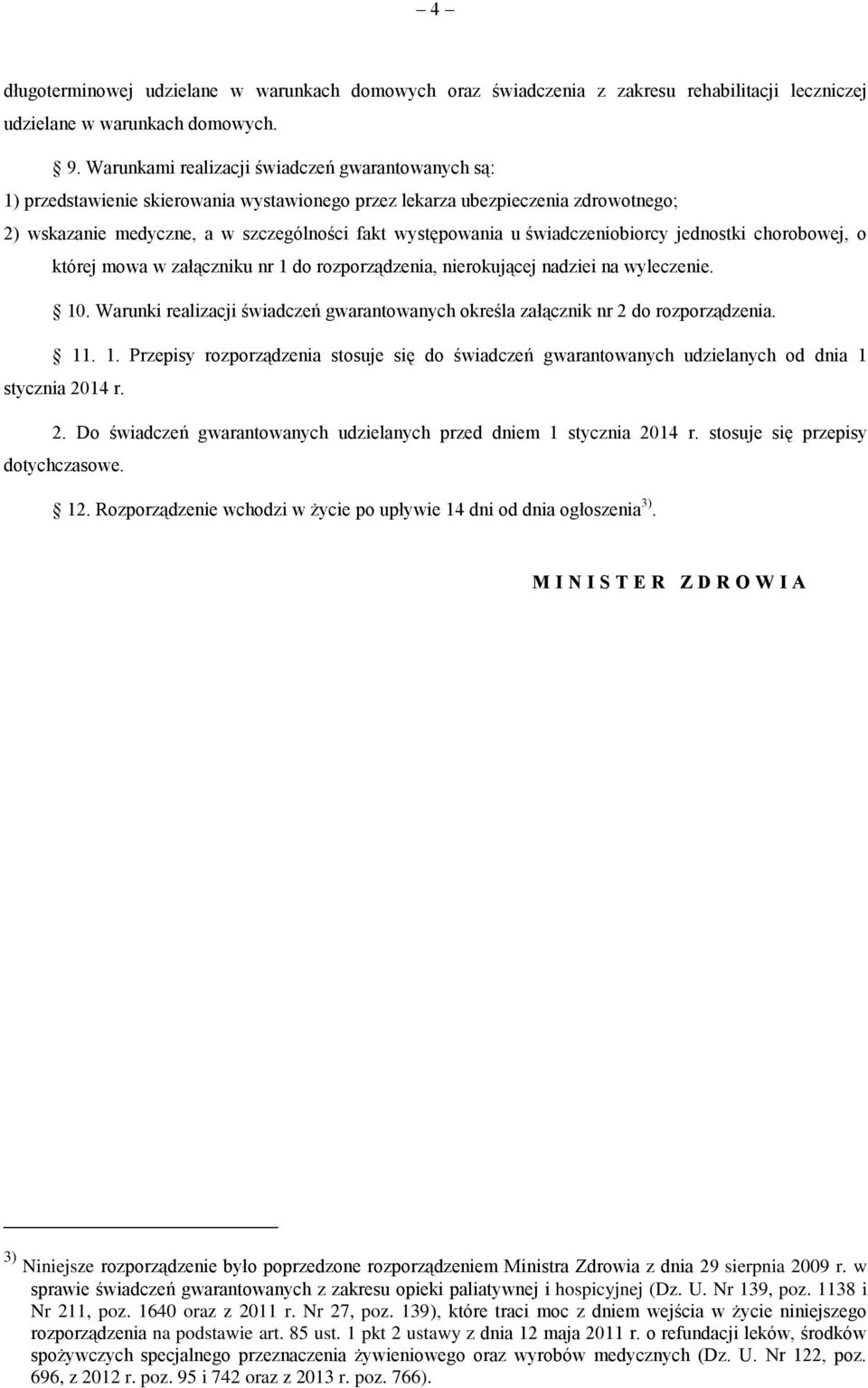 – 4 –

długoterminowej udzielane w warunkach domowych oraz świadczenia z zakresu rehabilitacji leczniczej udzielane w warunkach domowych.

§ 9. Warunkami realizacji świadczeń gwarantowanych są:

1) przedstawienie skierowania wystawionego przez lekarza ubezpieczenia zdrowotnego;

2) wskazanie medyczne, a w szczególności fakt występowania u świadczeniobiorcy jednostki chorobowej, o której mowa w załączniku nr 1 do rozporządzenia, nierokującej nadziei na wyleczenie.

§ 10. Warunki realizacji świadczeń gwarantowanych określa załącznik nr 2 do rozporządzenia.

§ 11. 1. Przepisy rozporządzenia stosuje się do świadczeń gwarantowanych udzielanych od dnia 1 stycznia 2014 r.

2. Do świadczeń gwarantowanych udzielanych przed dniem 1 stycznia 2014 r. stosuje się przepisy dotychczasowe.

§ 12. Rozporządzenie wchodzi w życie po upływie 14 dni od dnia ogłoszenia$^{3)}$.

M I N I S T E R Z D R O W I A

$^{3)}$ Niniejsze rozporządzenie było poprzedzone rozporządzeniem Ministra Zdrowia z dnia 29 sierpnia 2009 r. w sprawie świadczeń gwarantowanych z zakresu opieki paliatywnej i hospicyjnej (Dz. U. Nr 139, poz. 1138 i Nr 211, poz. 1640 oraz z 2011 r. Nr 27, poz. 139), które traci moc z dniem wejścia w życie niniejszego rozporządzenia na podstawie art. 85 ust. 1 pkt 2 ustawy z dnia 12 maja 2011 r. o refundacji leków, środków spożywczych specjalnego przeznaczenia żywieniowego oraz wyrobów medycznych (Dz. U. Nr 122, poz. 696, z 2012 r. poz. 95 i 742 oraz z 2013 r. poz. 766).